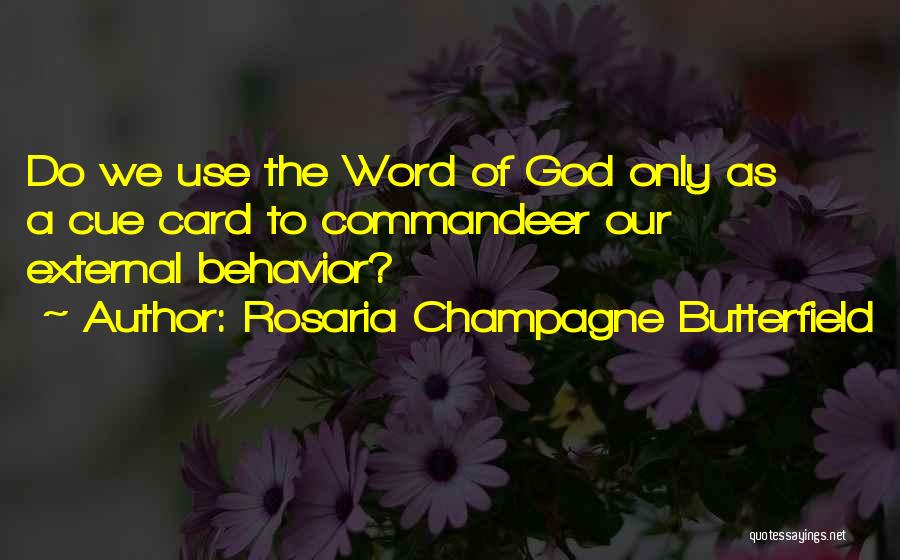 Do we use the Word of God only as a cue card to commandeer our external behavior?

~ Author: Rosaria Champagne Butterfield

quotessayings.net